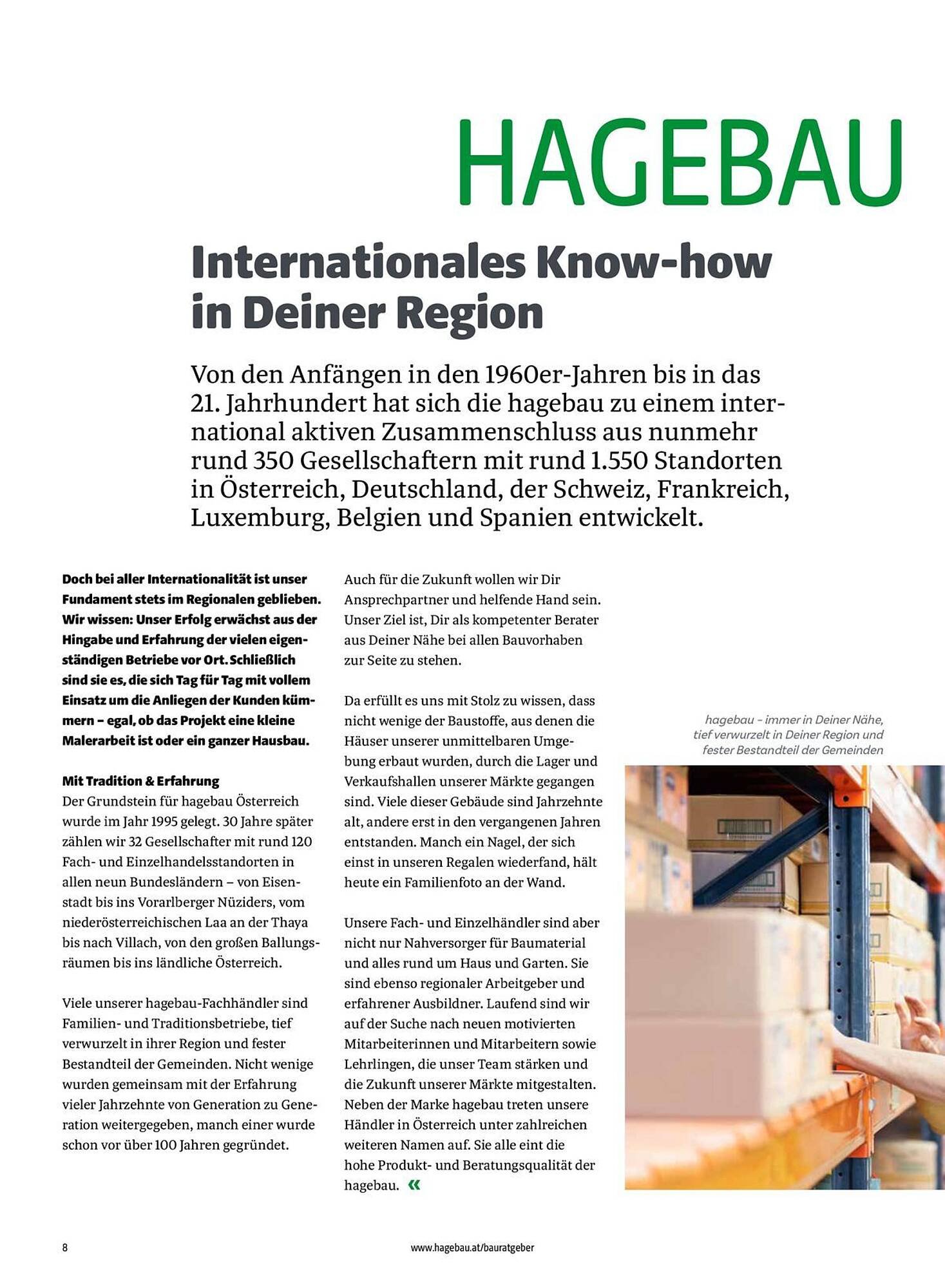 HAGEBAU

Internationales Know-how in Deiner Region

Von den Anfängen in den 1960er-Jahren bis in das 21. Jahrhundert hat sich die hagebau zu einem international aktiven Zusammenschluss aus nunmehr rund 350 Gesellschaftern mit rund 1.550 Standorten in Österreich, Deutschland, der Schweiz, Frankreich, Luxemburg, Belgien und Spanien entwickelt.

Doch bei aller Internationalität ist unser Fundament stets im Regionalen geblieben. Wir wissen: Unser Erfolg erwächst aus der Hingabe und Erfahrung der vielen eigenständigen Betriebe vor Ort. Schließlich sind sie es, die sich Tag für Tag mit vollem Einsatz um die Anliegen der Kunden kümmern – egal, ob das Projekt eine kleine Malerarbeit ist oder ein ganzer Hausbau.

Mit Tradition & Erfahrung
Der Grundstein für hagebau Österreich wurde im Jahr 1995 gelegt. 30 Jahre später zählen wir 32 Gesellschafter mit rund 120 Fach- und Einzelhandelsstandorten in allen neun Bundesländern – von Eisenstadt bis ins Vorarlberger Nüziders, vom niederösterreichischen Laa an der Thaya bis nach Villach, von den großen Ballungsräumen bis ins ländliche Österreich.

Viele unserer hagebau-Fachhändler sind Familien- und Traditionsbetriebe, tief verwurzelt in ihrer Region und fester Bestandteil der Gemeinden. Nicht wenige wurden gemeinsam mit der Erfahrung vieler Jahrzehnte von Generation zu Generation weitergegeben, manch einer wurde schon vor über 100 Jahren gegründet.

Auch für die Zukunft wollen wir Dir Ansprechpartner und helfende Hand sein. Unser Ziel ist, Dir als kompetenter Berater aus Deiner Nähe bei allen Bauvorhaben zur Seite zu stehen.

Da erfüllt es uns mit Stolz zu wissen, dass nicht wenige der Baustoffe, aus denen die Häuser unserer unmittelbaren Umgebung erbaut wurden, durch die Lager und Verkaufshallen unserer Märkte gegangen sind. Viele dieser Gebäude sind Jahrzehnte alt, andere erst in den vergangenen Jahren entstanden. Manch ein Nagel, der sich einst in unseren Regalen wiederfand, hält heute ein Familienfoto an der Wand.

Unsere Fach- und Einzelhändler sind aber nicht nur Nahversorger für Baumaterial und alles rund um Haus und Garten. Sie sind ebenso regionaler Arbeitgeber und erfahrener Ausbildner. Laufend sind wir auf der Suche nach neuen motivierten Mitarbeiterinnen und Mitarbeitern sowie Lehrlingen, die unser Team stärken und die Zukunft unserer Märkte mitgestalten. Neben der Marke hagebau treten unsere Händler in Österreich unter zahlreichen weiteren Namen auf. Sie alle eint die hohe Produkt- und Beratungsqualität der hagebau. «

hagebau – immer in Deiner Nähe, tief verwurzelt in Deiner Region und fester Bestandteil der Gemeinden

8

www.hagebau.at/bauratgeber